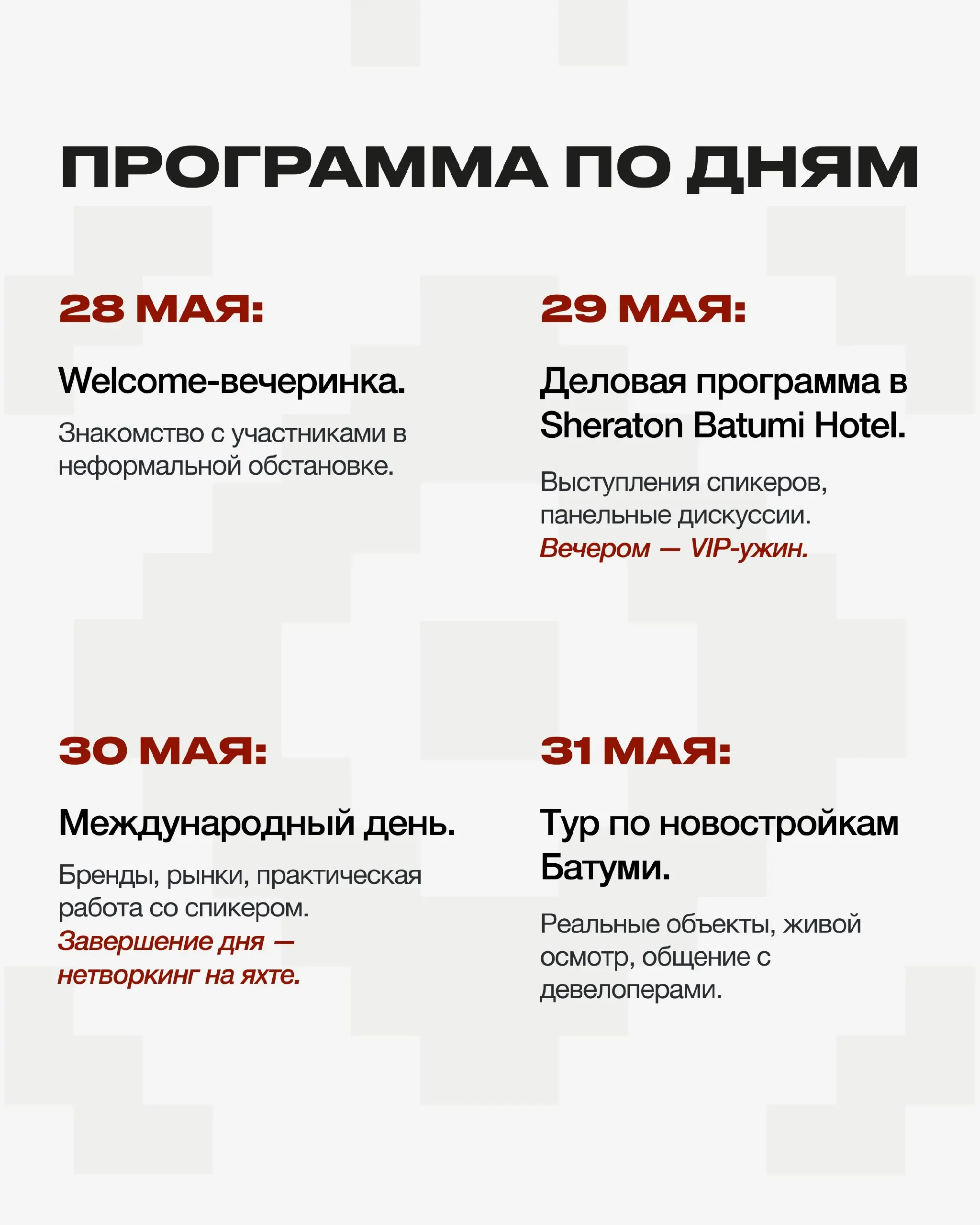 ПРОГРАММА ПО ДНЯМ

28 МАЯ:

Welcome-вечеринка.

Знакомство с участниками в неформальной обстановке.

29 МАЯ:

Деловая программа в Sheraton Batumi Hotel.

Выступления спикеров, панельные дискуссии.
Вечером — VIP-ужин.

30 МАЯ:

Международный день.

Бренды, рынки, практическая работа со спикером.
Завершение дня — нетворкинг на яхте.

31 МАЯ:

Тур по новостройкам Батуми.

Реальные объекты, живой осмотр, общение с девелоперами.